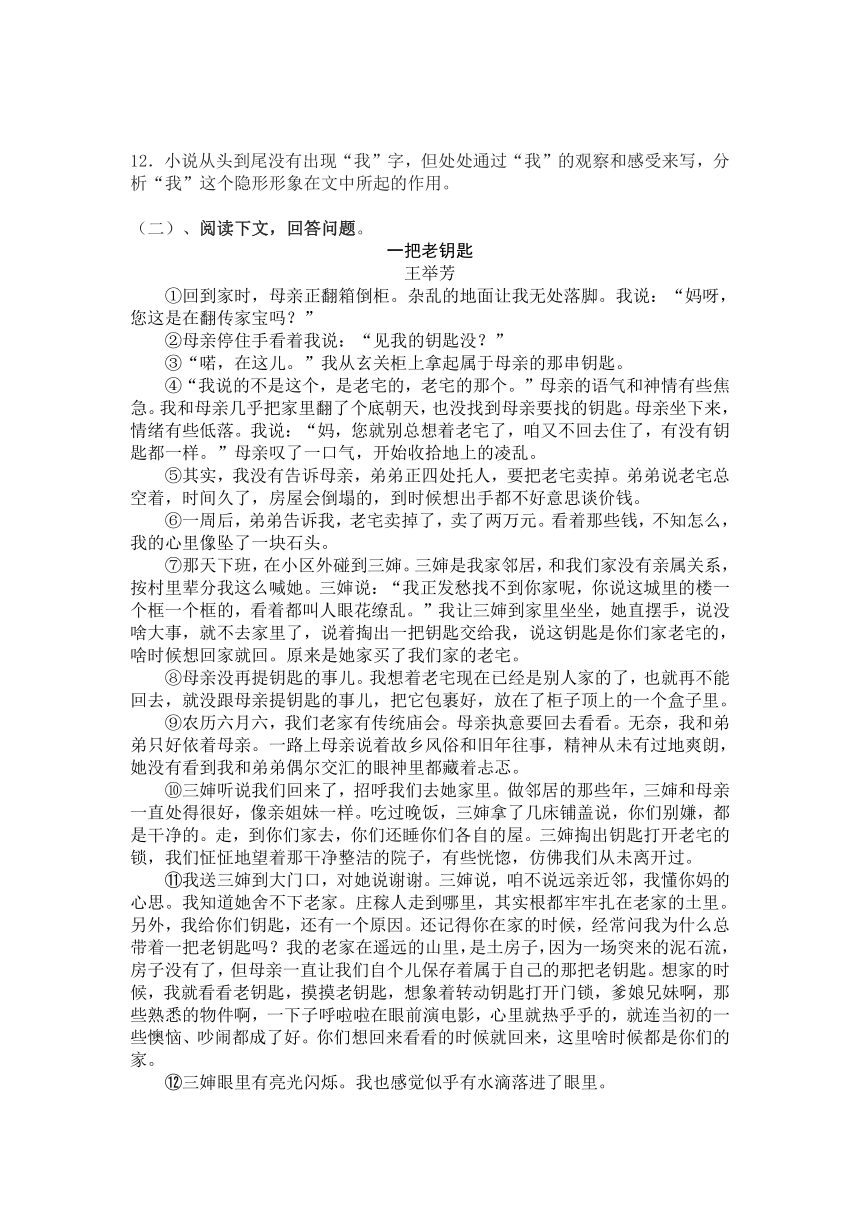 12．小说从头到尾没有出现“我”字，但处处通过“我”的观察和感受来写，分析“我”这个隐形形象在文中所起的作用。

（二）、阅读下文，回答问题。

一把老钥匙

王举芳

①回到家时，母亲正翻箱倒柜。杂乱的地面让我无处落脚。我说：“妈呀，您这是在翻传家宝吗？”

②母亲停住手看着我说：“见我的钥匙没？”

③“喏，在这儿。”我从玄关柜上拿起属于母亲的那串钥匙。

④“我说的不是这个，是老宅的，老宅的那个。”母亲的语气和神情有些焦急。我和母亲几乎把家里翻了个底朝天，也没找到母亲要找的钥匙。母亲坐下来，情绪有些低落。我说：“妈，您就别总想着老宅了，咱又不回去住了，有没有钥匙都一样。”母亲叹了一口气，开始收拾地上的凌乱。

⑤其实，我没有告诉母亲，弟弟正四处托人，要把老宅卖掉。弟弟说老宅总空着，时间久了，房屋会倒塌的，到时候想出手都不好意思谈价钱。

⑥一周后，弟弟告诉我，老宅卖掉了，卖了两万元。看着那些钱，不知怎么，我的心里像坠了一块石头。

⑦那天下班，在小区外碰到三婶。三婶是我家邻居，和我们家没有亲属关系，按村里辈分我这么喊她。三婶说：“我正发愁找不到你家呢，你说这城里的楼一个框一个框的，看着都叫人眼花缭乱。”我让三婶到家里坐坐，她直摆手，说没啥大事，就不去家里了，说着掏出一把钥匙交给我，说这钥匙是你们家老宅的，啥时候想回家就回。原来是她家买了我们家的老宅。

⑧母亲没再提钥匙的事儿。我想着老宅现在已经是别人家的了，也就再不能回去，就没跟母亲提钥匙的事儿，把它包裹好，放在了柜子顶上的一个盒子里。

⑨农历六月六，我们老家有传统庙会。母亲执意要回去看看。无奈，我和弟弟只好依着母亲。一路上母亲说着故乡风俗和旧年往事，精神从未有过地爽朗，她没有看到我和弟弟偶尔交汇的眼神里都藏着忐忑。

⑩三婶听说我们回来了，招呼我们去她家里。做邻居的那些年，三婶和母亲一直处得很好，像亲姐妹一样。吃过晚饭，三婶拿了几床铺盖说，你们别嫌，都是干净的。走，到你们家去，你们还睡你们各自的屋。三婶掏出钥匙打开老宅的锁，我们怔怔地望着那干净整洁的院子，有些恍惚，仿佛我们从未离开过。

⑪我送三婶到大门口，对她说谢谢。三婶说，咱不说远亲近邻，我懂你妈的心思。我知道她舍不下老家。庄稼人走到哪里，其实根都牢牢扎在老家的土里。另外，我给你们钥匙，还有一个原因。还记得你在家的时候，经常问我为什么总带着一把老钥匙吗？我的老家在遥远的山里，是土房子，因为一场突来的泥石流，房子没有了，但母亲一直让我们自个儿保存着属于自己的那把老钥匙。想家的时候，我就看看老钥匙，摸摸老钥匙，想象着转动钥匙打开门锁，爹娘兄妹啊，那些熟悉的物件啊，一下子呼啦啦在眼前演电影，心里就热乎乎的，就连当初的一些懊恼、吵闹都成了好。你们想回来看看的时候就回来，这里啥时候都是你们的家。

⑫三婶眼里有亮光闪烁。我也感觉似乎有水滴落进了眼里。